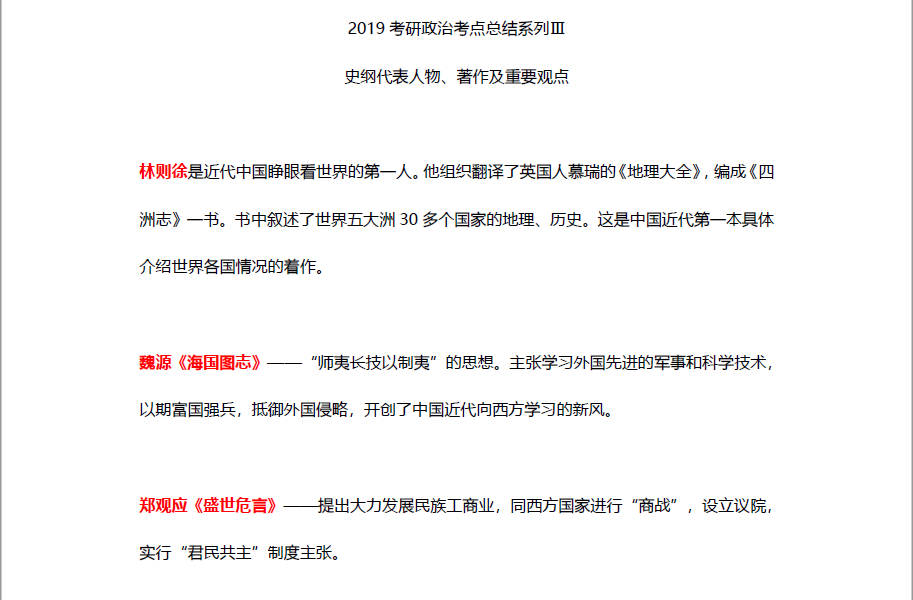 2019 考研政治考点总结系列Ⅲ

史纲代表人物、著作及重要观点

林则徐是近代中国睁眼看世界的第一人。他组织翻译了英国人慕瑞的《地理大全》，编成《四洲志》一书。书中叙述了世界五大洲 30 多个国家的地理、历史。这是中国近代第一本具体介绍世界各国情况的着作。

魏源《海国图志》——“师夷长技以制夷”的思想。主张学习外国先进的军事和科学技术，以期富国强兵，抵御外国侵略，开创了中国近代向西方学习的新风。

郑观应《盛世危言》——提出大力发展民族工商业，同西方国家进行“商战”，设立议院，实行“君民共主”制度主张。